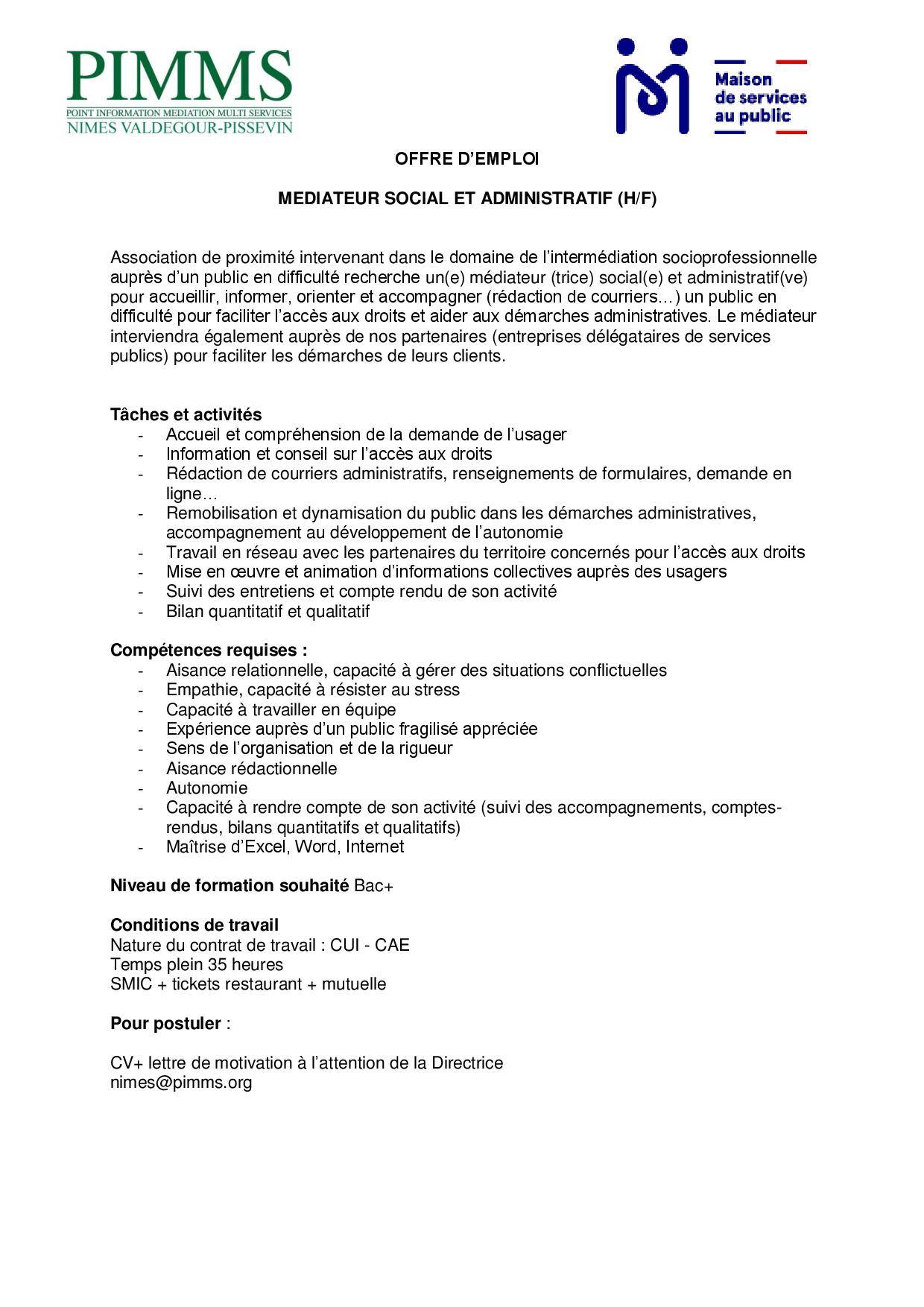 PIMMS
POINT INFORMATION MEDIATION MULTI SERVICES
NIMES VALDEGOUR-PISSEVIN

Maison de services au public

OFFRE D'EMPLOI

MEDIATEUR SOCIAL ET ADMINISTRATIF (H/F)

Association de proximité intervenant dans le domaine de l'intermédiation socioprofessionnelle auprès d'un public en difficulté recherche un(e) médiateur (trice) social(e) et administratif(ve) pour accueillir, informer, orienter et accompagner (rédaction de courriers…) un public en difficulté pour faciliter l'accès aux droits et aider aux démarches administratives. Le médiateur interviendra également auprès de nos partenaires (entreprises délégataires de services publics) pour faciliter les démarches de leurs clients.

Tâches et activités
- Accueil et compréhension de la demande de l'usager
- Information et conseil sur l'accès aux droits
- Rédaction de courriers administratifs, renseignements de formulaires, demande en ligne…
- Remobilisation et dynamisation du public dans les démarches administratives, accompagnement au développement de l'autonomie
- Travail en réseau avec les partenaires du territoire concernés pour l'accès aux droits
- Mise en œuvre et animation d'informations collectives auprès des usagers
- Suivi des entretiens et compte rendu de son activité
- Bilan quantitatif et qualitatif

Compétences requises :
- Aisance relationnelle, capacité à gérer des situations conflictuelles
- Empathie, capacité à résister au stress
- Capacité à travailler en équipe
- Expérience auprès d'un public fragilisé appréciée
- Sens de l'organisation et de la rigueur
- Aisance rédactionnelle
- Autonomie
- Capacité à rendre compte de son activité (suivi des accompagnements, comptes-rendus, bilans quantitatifs et qualitatifs)
- Maîtrise d'Excel, Word, Internet

Niveau de formation souhaité Bac+

Conditions de travail
Nature du contrat de travail : CUI - CAE
Temps plein 35 heures
SMIC + tickets restaurant + mutuelle

Pour postuler :

CV+ lettre de motivation à l'attention de la Directrice
nimes@pimms.org